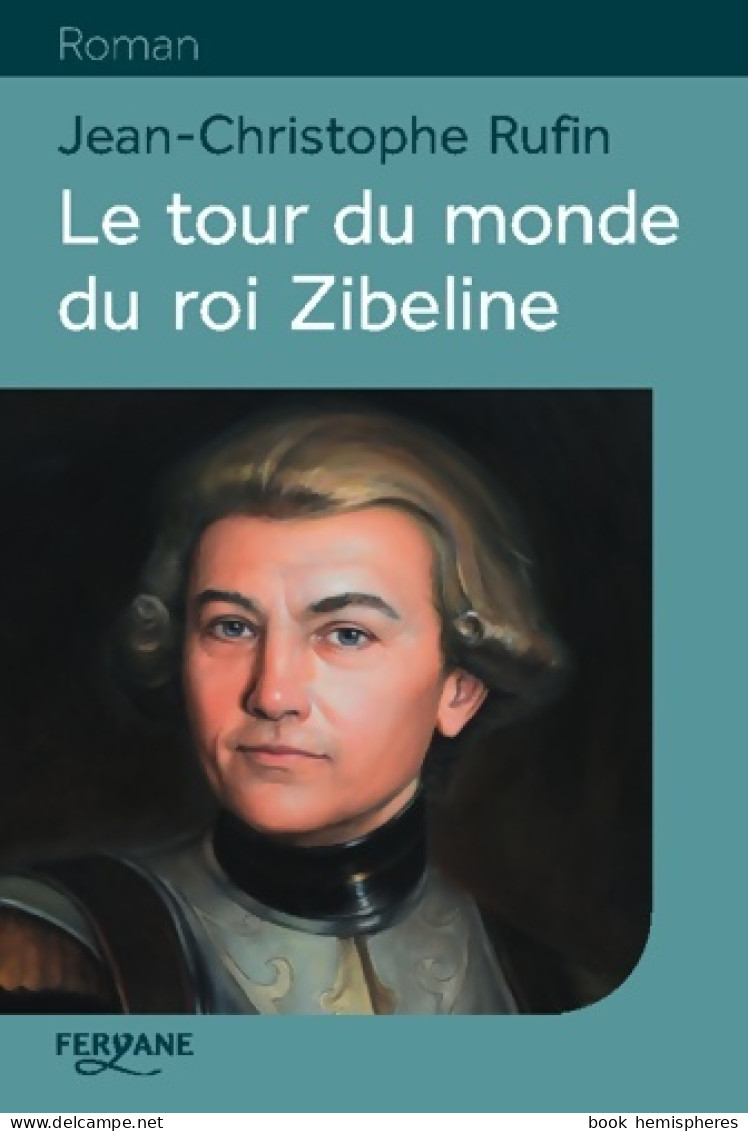 Roman

Jean-Christophe Rufin

Le tour du monde du roi Zibeline

FERYANE

www.delcampe.net

book hemispheres